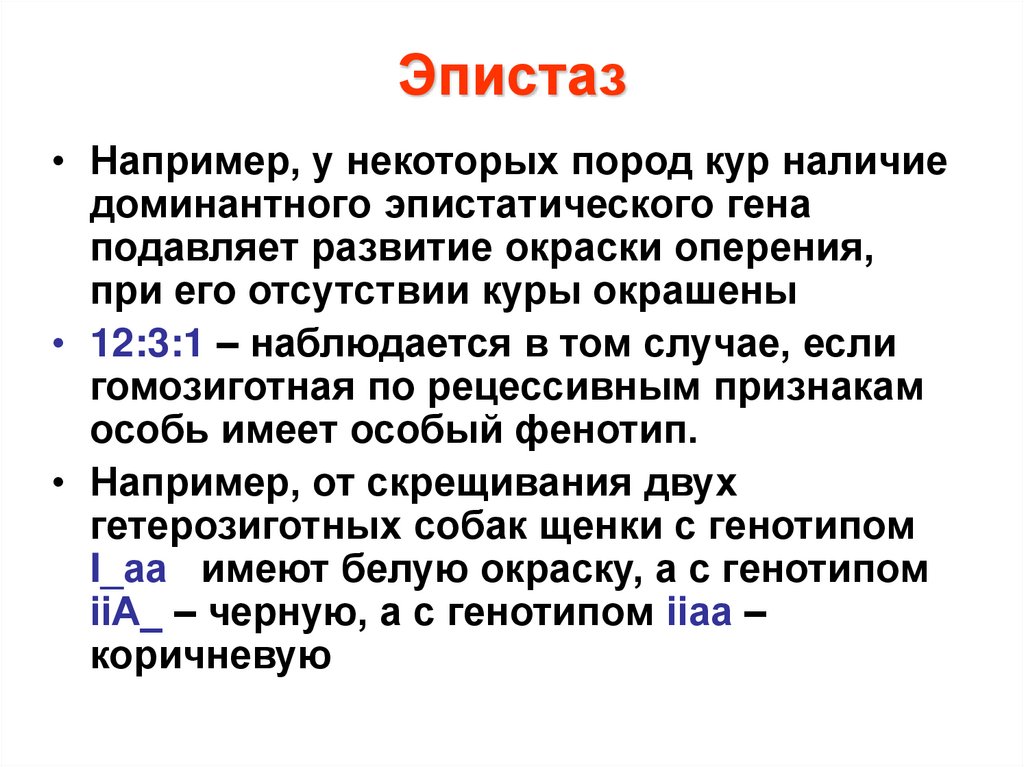 Эпистаз

• Например, у некоторых пород кур наличие доминантного эпистатического гена подавляет развитие окраски оперения, при его отсутствии куры окрашены

• 12:3:1 – наблюдается в том случае, если гомозиготная по рецессивным признакам особь имеет особый фенотип.

• Например, от скрещивания двух гетерозиготных собак щенки с генотипом I_aa имеют белую окраску, а с генотипом iiA_ – черную, а с генотипом iiaa – коричневую